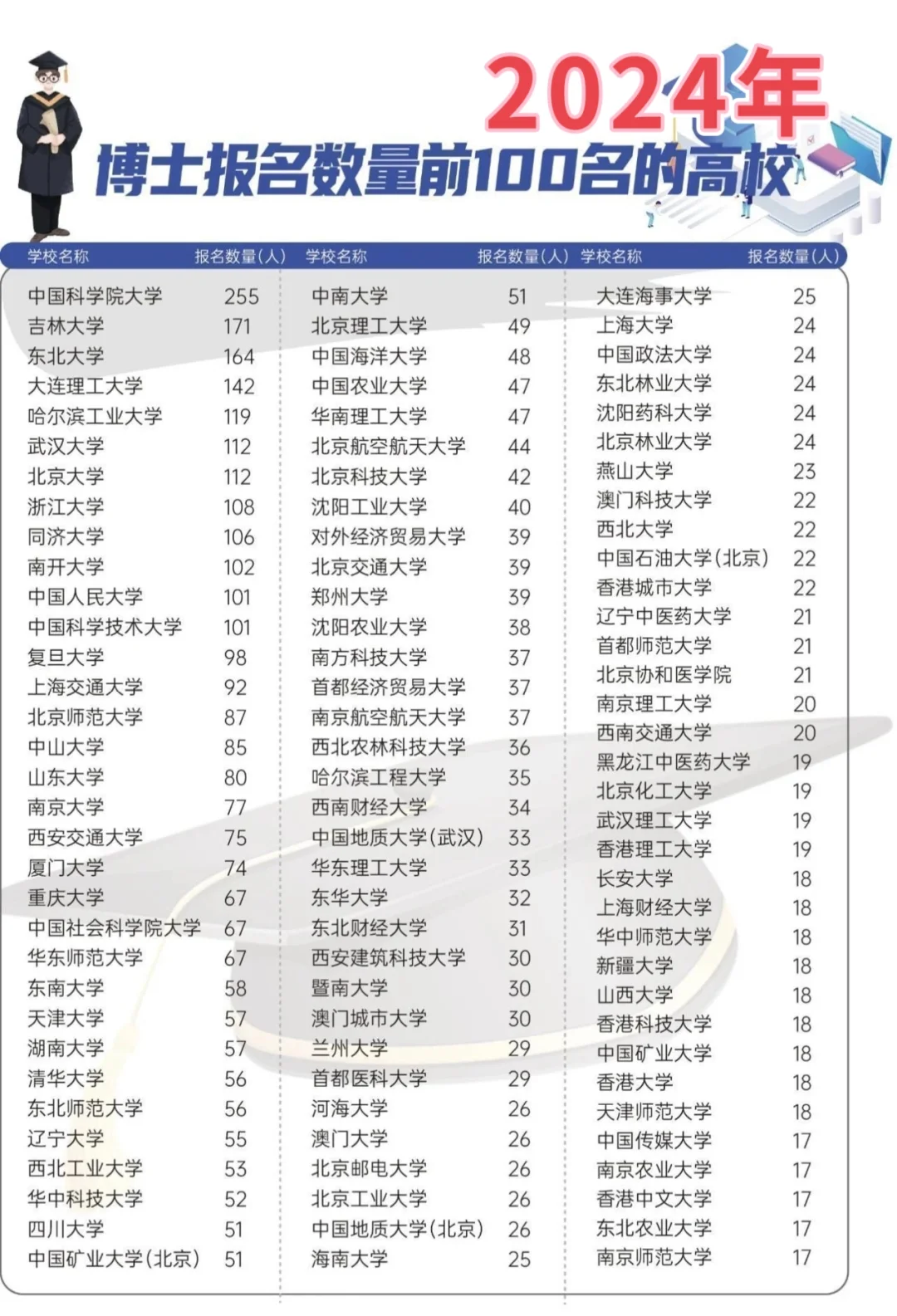 2024年
博士报名数量前100名的高校

| 学校名称 | 报名数量(人) |
|---|---|
| 中国科学院大学 | 255 |
| 吉林大学 | 171 |
| 东北大学 | 164 |
| 大连理工大学 | 142 |
| 哈尔滨工业大学 | 119 |
| 武汉大学 | 112 |
| 北京大学 | 112 |
| 浙江大学 | 108 |
| 同济大学 | 106 |
| 南开大学 | 102 |
| 中国人民大学 | 101 |
| 中国科学技术大学 | 101 |
| 复旦大学 | 98 |
| 上海交通大学 | 92 |
| 北京师范大学 | 87 |
| 中山大学 | 85 |
| 山东大学 | 80 |
| 南京大学 | 77 |
| 西安交通大学 | 75 |
| 厦门大学 | 74 |
| 重庆大学 | 67 |
| 中国社会科学院大学 | 67 |
| 华东师范大学 | 67 |
| 东南大学 | 58 |
| 天津大学 | 57 |
| 湖南大学 | 57 |
| 清华大学 | 56 |
| 东北师范大学 | 56 |
| 辽宁大学 | 55 |
| 西北工业大学 | 53 |
| 华中科技大学 | 52 |
| 四川大学 | 51 |
| 中国矿业大学(北京) | 51 |

| 学校名称 | 报名数量(人) |
|---|---|
| 中南大学 | 51 |
| 北京理工大学 | 49 |
| 中国海洋大学 | 48 |
| 中国农业大学 | 47 |
| 华南理工大学 | 47 |
| 北京航空航天大学 | 44 |
| 北京科技大学 | 42 |
| 沈阳工业大学 | 40 |
| 对外经济贸易大学 | 39 |
| 北京交通大学 | 39 |
| 郑州大学 | 39 |
| 沈阳农业大学 | 38 |
| 南方科技大学 | 37 |
| 首都经济贸易大学 | 37 |
| 南京航空航天大学 | 37 |
| 西北农林科技大学 | 36 |
| 哈尔滨工程大学 | 35 |
| 西南财经大学 | 34 |
| 中国地质大学(武汉) | 33 |
| 华东理工大学 | 33 |
| 东华大学 | 32 |
| 东北财经大学 | 31 |
| 西安建筑科技大学 | 30 |
| 暨南大学 | 30 |
| 澳门城市大学 | 30 |
| 兰州大学 | 29 |
| 首都医科大学 | 29 |
| 河海大学 | 26 |
| 澳门大学 | 26 |
| 北京邮电大学 | 26 |
| 北京工业大学 | 26 |
| 中国地质大学(北京) | 26 |
| 海南大学 | 25 |

| 学校名称 | 报名数量(人) |
|---|---|
| 大连海事大学 | 25 |
| 上海大学 | 24 |
| 中国政法大学 | 24 |
| 东北林业大学 | 24 |
| 沈阳药科大学 | 24 |
| 北京林业大学 | 24 |
| 燕山大学 | 23 |
| 澳门科技大学 | 22 |
| 西北大学 | 22 |
| 中国石油大学(北京) | 22 |
| 香港城市大学 | 22 |
| 辽宁中医药大学 | 21 |
| 首都师范大学 | 21 |
| 北京协和医学院 | 21 |
| 南京理工大学 | 20 |
| 西南交通大学 | 20 |
| 黑龙江中医药大学 | 19 |
| 北京化工大学 | 19 |
| 武汉理工大学 | 19 |
| 香港理工大学 | 19 |
| 长安大学 | 18 |
| 上海财经大学 | 18 |
| 华中师范大学 | 18 |
| 新疆大学 | 18 |
| 山西大学 | 18 |
| 香港科技大学 | 18 |
| 中国矿业大学 | 18 |
| 香港大学 | 18 |
| 天津师范大学 | 18 |
| 中国传媒大学 | 17 |
| 南京农业大学 | 17 |
| 香港中文大学 | 17 |
| 东北农业大学 | 17 |
| 南京师范大学 | 17 |